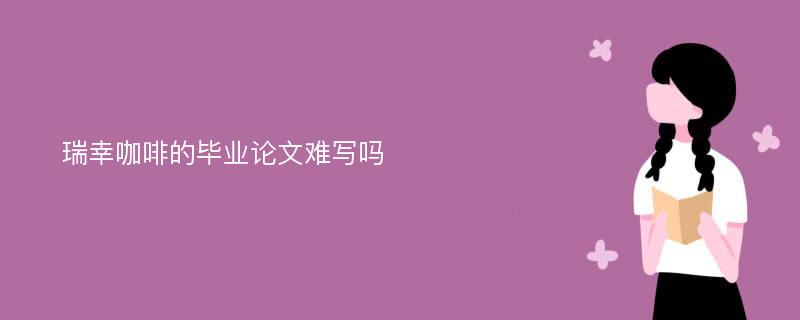 瑞幸咖啡的毕业论文难写吗